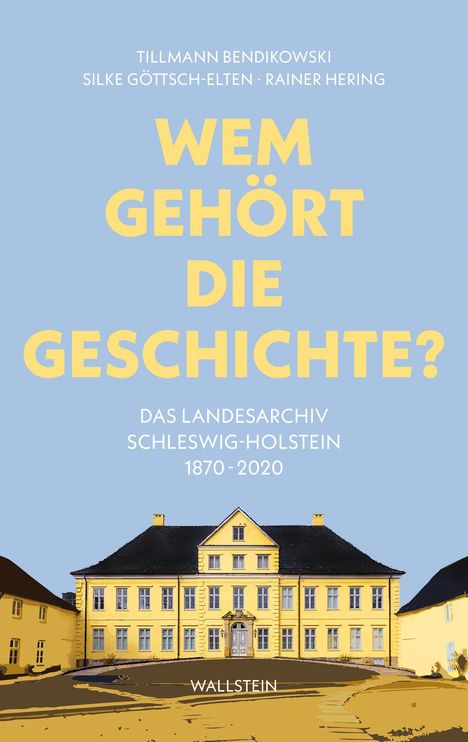 TILLMANN BENDIKOWSKI
SILKE GÖTTSCH-ELTEN · RAINER HERING

WEM GEHÖRT DIE GESCHICHTE?

DAS LANDESARCHIV SCHLESWIG-HOLSTEIN 1870 - 2020

WALLSTEIN